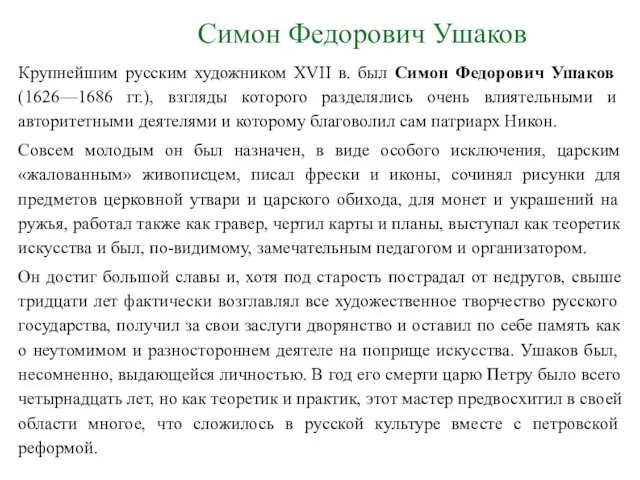 Симон Федорович Ушаков

Крупнейшим русским художником XVII в. был Симон Федорович Ушаков (1626—1686 гг.), взгляды которого разделялись очень влиятельными и авторитетными деятелями и которому благоволил сам патриарх Никон.

Совсем молодым он был назначен, в виде особого исключения, царским «жалованным» живописцем, писал фрески и иконы, сочинял рисунки для предметов церковной утвари и царского обихода, для монет и украшений на ружья, работал также как гравер, чертил карты и планы, выступал как теоретик искусства и был, по-видимому, замечательным педагогом и организатором.

Он достиг большой славы и, хотя под старость пострадал от недругов, свыше тридцати лет фактически возглавлял все художественное творчество русского государства, получил за свои заслуги дворянство и оставил по себе память как о неутомимом и разностороннем деятеле на поприще искусства. Ушаков был, несомненно, выдающейся личностью. В год его смерти царю Петру было всего четырнадцать лет, но как теоретик и практик, этот мастер предвосхитил в своей области многое, что сложилось в русской культуре вместе с петровской реформой.